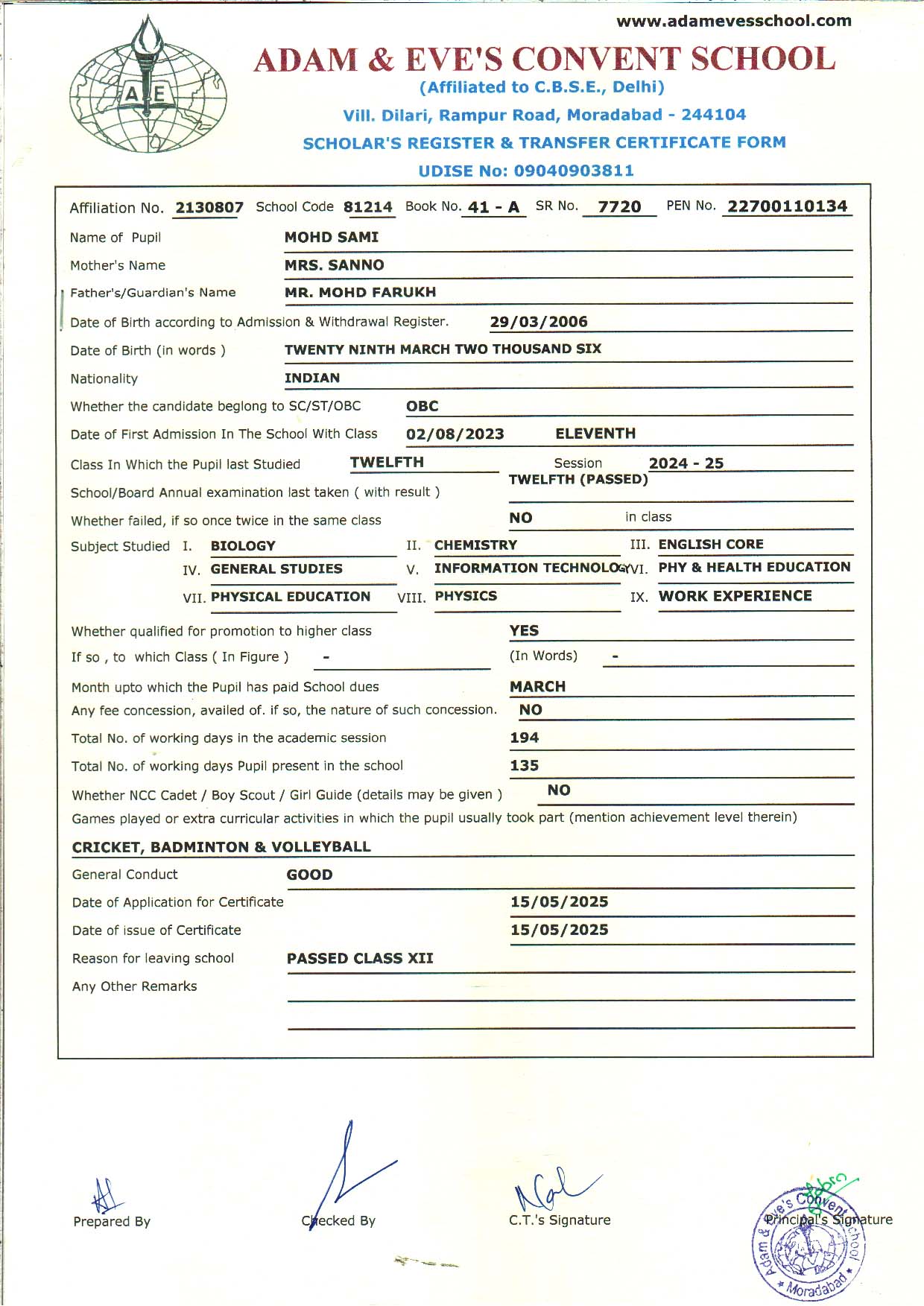 www.adamevesschool.com

A E

ADAM & EVE'S CONVENT SCHOOL

(Affiliated to C.B.S.E., Delhi)

Vill. Dilari, Rampur Road, Moradabad - 244104

SCHOLAR'S REGISTER & TRANSFER CERTIFICATE FORM

UDISE No: 09040903811

Affiliation No. 2130807 School Code 81214 Book No. 41 - A SR No. 7720 PEN No. 22700110134

Name of Pupil MOHD SAMI

Mother's Name MRS. SANNO

Father's/Guardian's Name MR. MOHD FARUKH

Date of Birth according to Admission & Withdrawal Register. 29/03/2006

Date of Birth (in words ) TWENTY NINTH MARCH TWO THOUSAND SIX

Nationality INDIAN

Whether the candidate beglong to SC/ST/OBC OBC

Date of First Admission In The School With Class 02/08/2023 ELEVENTH

Class In Which the Pupil last Studied TWELFTH Session 2024 - 25

School/Board Annual examination last taken ( with result ) TWELFTH (PASSED)

Whether failed, if so once twice in the same class NO in class

Subject Studied I. BIOLOGY II. CHEMISTRY III. ENGLISH CORE
IV. GENERAL STUDIES V. INFORMATION TECHNOLOGY VI. PHY & HEALTH EDUCATION
VII. PHYSICAL EDUCATION VIII. PHYSICS IX. WORK EXPERIENCE

Whether qualified for promotion to higher class YES

If so , to which Class ( In Figure ) - (In Words) -

Month upto which the Pupil has paid School dues MARCH

Any fee concession, availed of. if so, the nature of such concession. NO

Total No. of working days in the academic session 194

Total No. of working days Pupil present in the school 135

Whether NCC Cadet / Boy Scout / Girl Guide (details may be given ) NO

Games played or extra curricular activities in which the pupil usually took part (mention achievement level therein)

CRICKET, BADMINTON & VOLLEYBALL

General Conduct GOOD

Date of Application for Certificate 15/05/2025

Date of issue of Certificate 15/05/2025

Reason for leaving school PASSED CLASS XII

Any Other Remarks

Prepared By Checked By C.T.'s Signature Principal's Signature

Adam & Eve's Convent School * Moradabad *